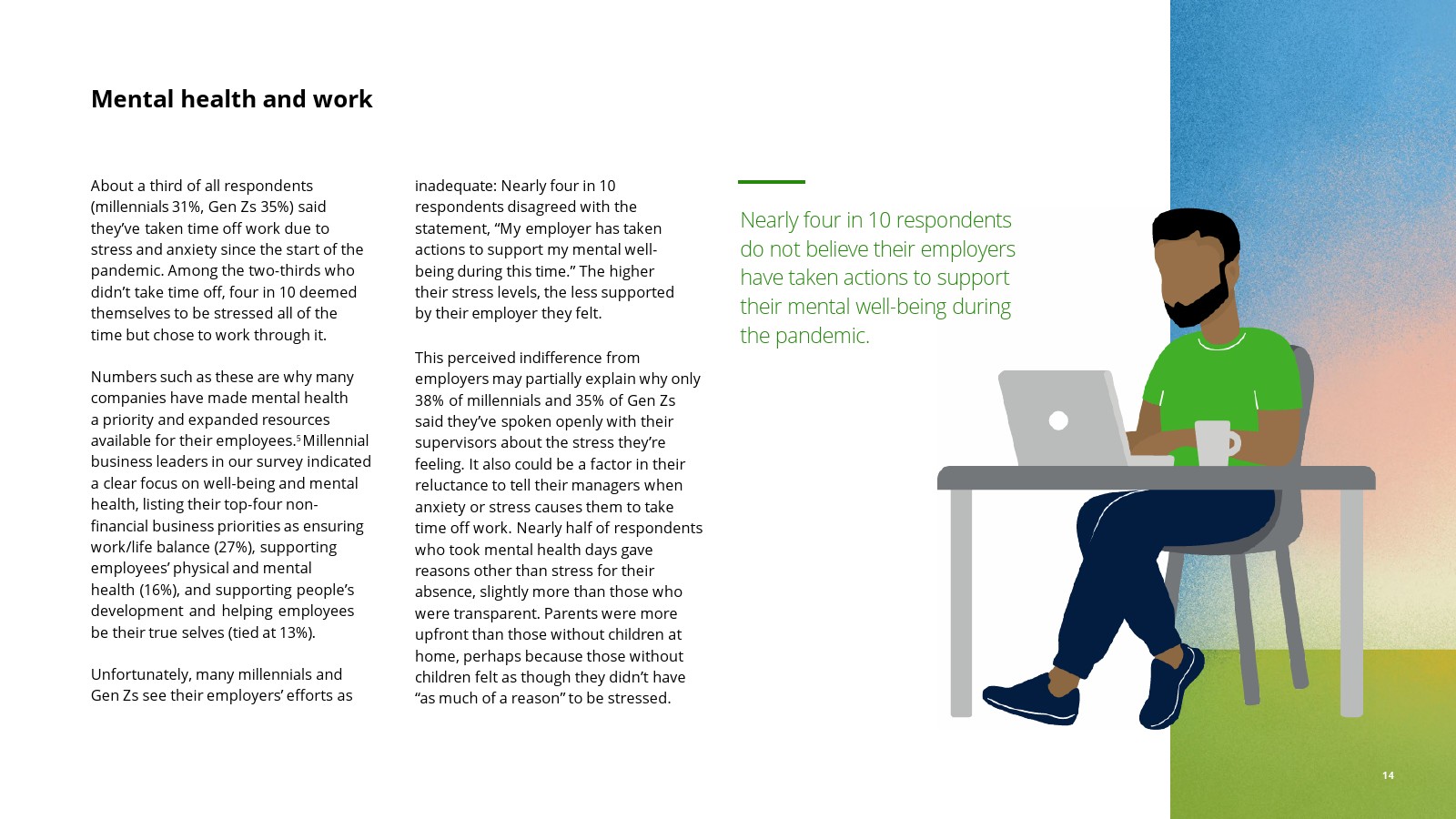 Mental health and work

About a third of all respondents (millennials 31%, Gen Zs 35%) said they've taken time off work due to stress and anxiety since the start of the pandemic. Among the two-thirds who didn't take time off, four in 10 deemed themselves to be stressed all of the time but chose to work through it.

Numbers such as these are why many companies have made mental health a priority and expanded resources available for their employees.$^5$ Millennial business leaders in our survey indicated a clear focus on well-being and mental health, listing their top-four non-financial business priorities as ensuring work/life balance (27%), supporting employees' physical and mental health (16%), and supporting people's development and helping employees be their true selves (tied at 13%).

Unfortunately, many millennials and Gen Zs see their employers' efforts as inadequate: Nearly four in 10 respondents disagreed with the statement, "My employer has taken actions to support my mental well-being during this time." The higher their stress levels, the less supported by their employer they felt.

This perceived indifference from employers may partially explain why only 38% of millennials and 35% of Gen Zs said they've spoken openly with their supervisors about the stress they're feeling. It also could be a factor in their reluctance to tell their managers when anxiety or stress causes them to take time off work. Nearly half of respondents who took mental health days gave reasons other than stress for their absence, slightly more than those who were transparent. Parents were more upfront than those without children at home, perhaps because those without children felt as though they didn't have "as much of a reason" to be stressed.

Nearly four in 10 respondents do not believe their employers have taken actions to support their mental well-being during the pandemic.

14